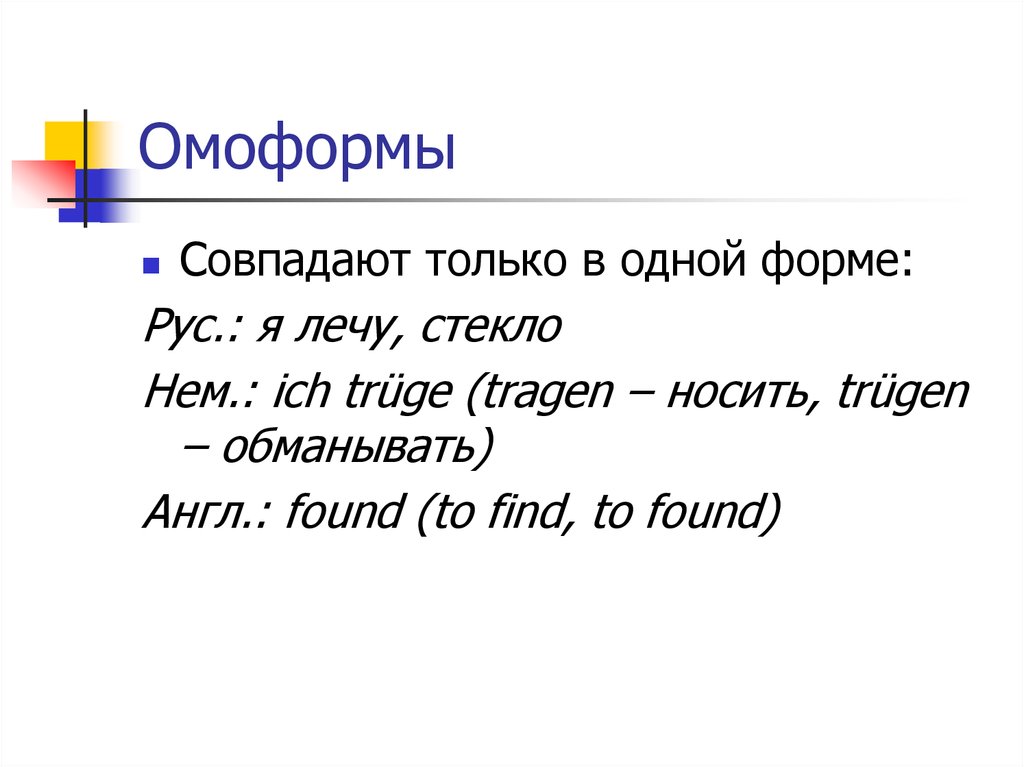 Омоформы

Совпадают только в одной форме:

Рус.: я лечу, стекло

Нем.: ich trüge (tragen – носить, trügen – обманывать)

Англ.: found (to find, to found)